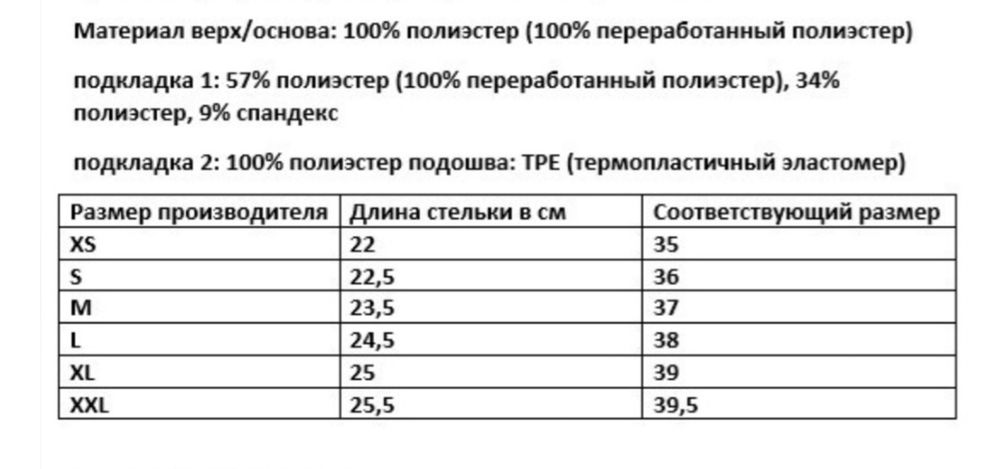 Материал верх/основа: 100% полиэстер (100% переработанный полиэстер)

подкладка 1: 57% полиэстер (100% переработанный полиэстер), 34% полиэстер, 9% спандекс

подкладка 2: 100% полиэстер подошва: TPE (термопластичный эластомер)

| Размер производителя | Длина стельки в см | Соответствующий размер |
|---|---|---|
| XS | 22 | 35 |
| S | 22,5 | 36 |
| M | 23,5 | 37 |
| L | 24,5 | 38 |
| XL | 25 | 39 |
| XXL | 25,5 | 39,5 |